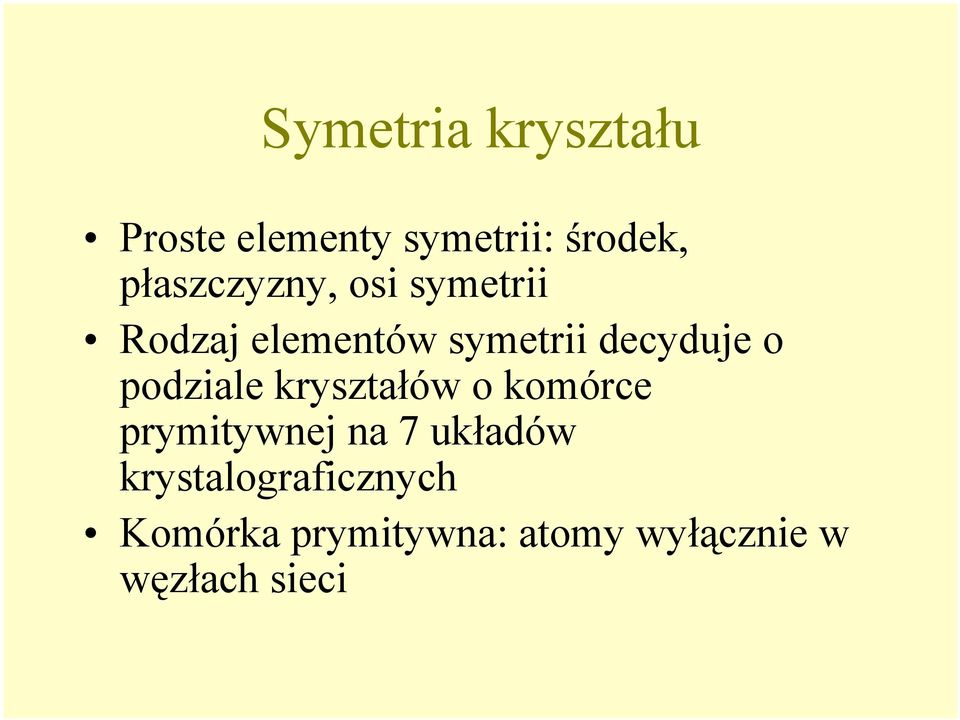 Symetria kryształu

• Proste elementy symetrii: środek, płaszczyzny, osi symetrii
• Rodzaj elementów symetrii decyduje o podziale kryształów o komórce prymitywnej na 7 układów krystalograficznych
• Komórka prymitywna: atomy wyłącznie w węzłach sieci